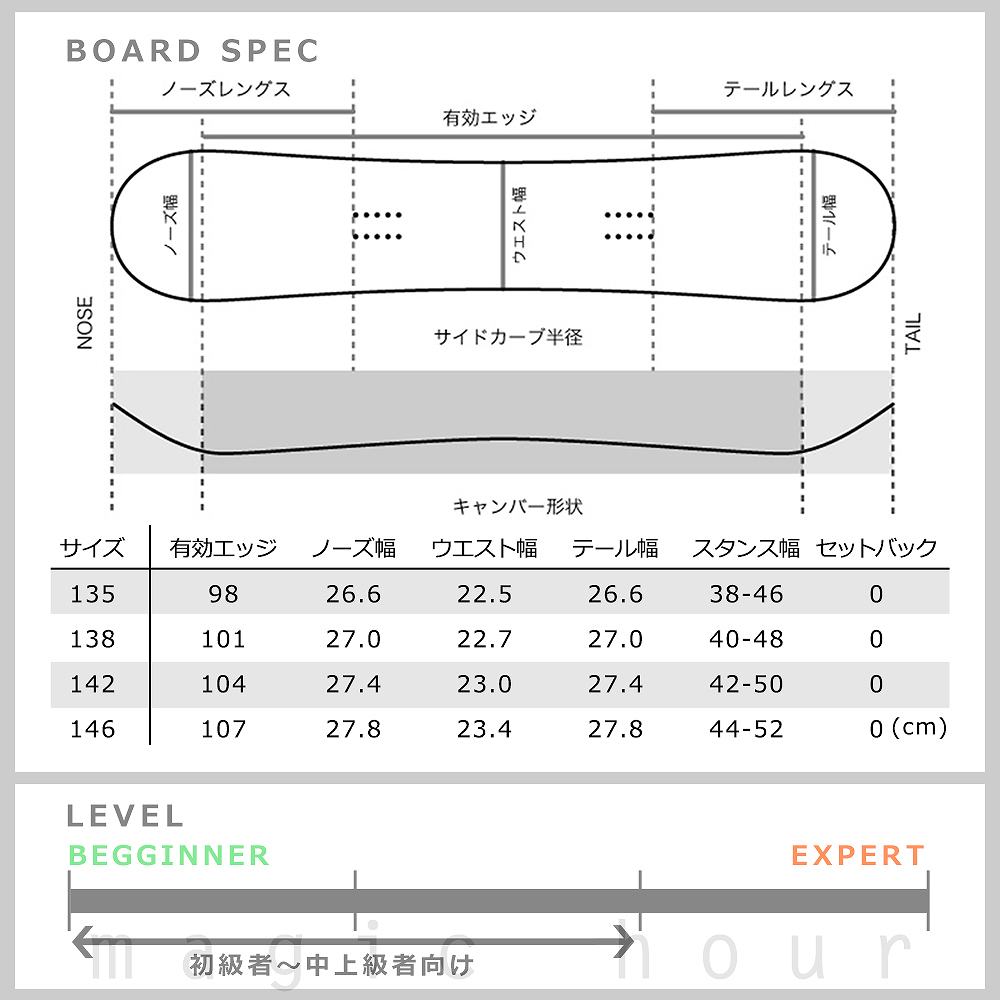 BOARD SPEC

ノーズレングス

テールレングス

有効エッジ

ノーズ幅

ウエスト幅

テール幅

NOSE

TAIL

サイドカーブ半径

キャンバー形状

| サイズ | 有効エッジ | ノーズ幅 | ウエスト幅 | テール幅 | スタンス幅 | セットバック |
|---|---|---|---|---|---|---|
| 135 | 98 | 26.6 | 22.5 | 26.6 | 38-46 | 0 |
| 138 | 101 | 27.0 | 22.7 | 27.0 | 40-48 | 0 |
| 142 | 104 | 27.4 | 23.0 | 27.4 | 42-50 | 0 |
| 146 | 107 | 27.8 | 23.4 | 27.8 | 44-52 | 0 (cm) |

LEVEL

BEGGINNER

EXPERT

初級者～中上級者向け

magic hour